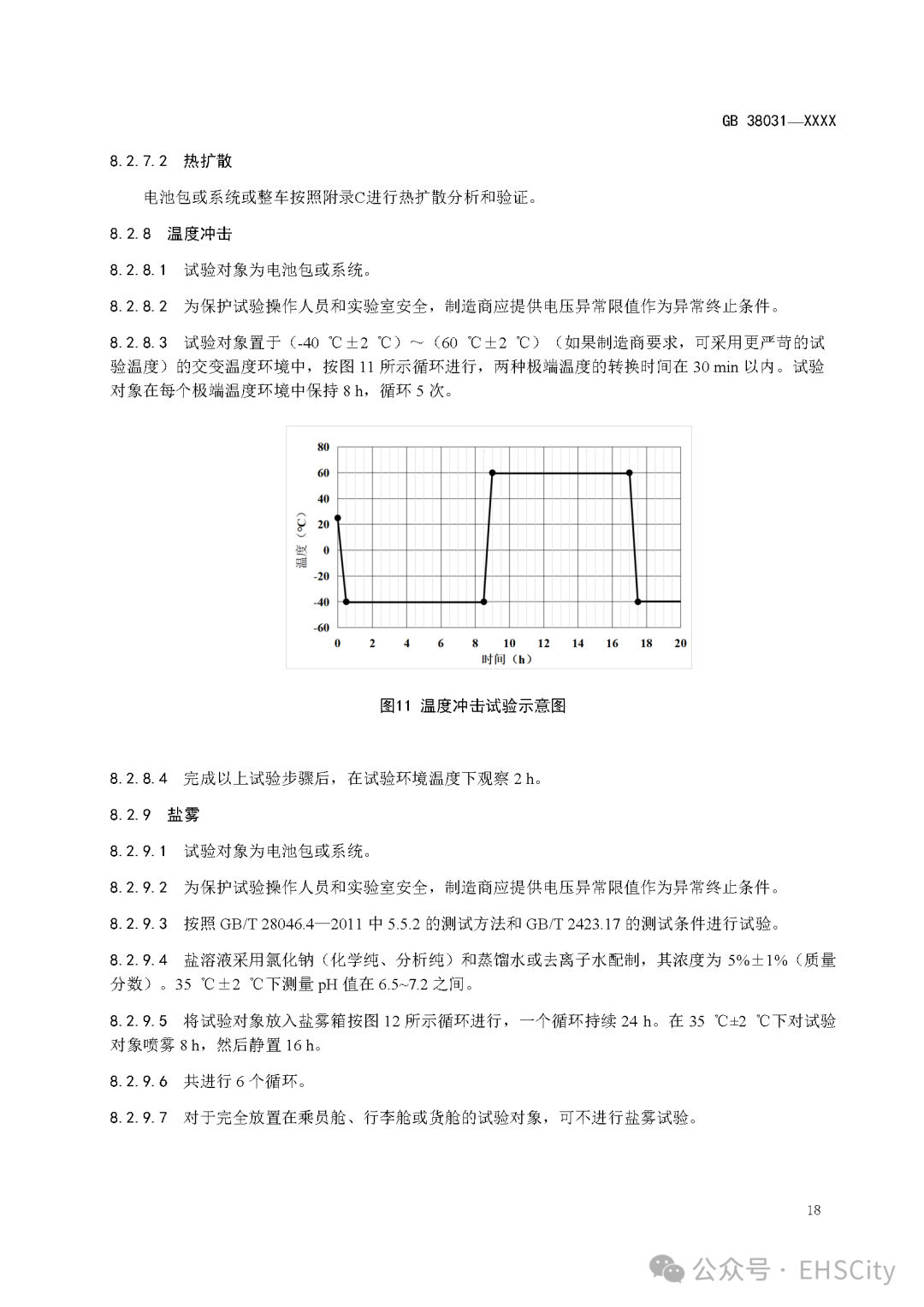 GB 38031—XXXX

8.2.7.2 热扩散

电池包或系统或整车按照附录C进行热扩散分析和验证。

8.2.8 温度冲击

8.2.8.1 试验对象为电池包或系统。

8.2.8.2 为保护试验操作人员和实验室安全，制造商应提供电压异常限值作为异常终止条件。

8.2.8.3 试验对象置于（-40 ℃±2 ℃）～（60 ℃±2 ℃）（如果制造商要求，可采用更严苛的试验温度）的交变温度环境中，按图 11 所示循环进行，两种极端温度的转换时间在 30 min 以内。试验对象在每个极端温度环境中保持 8 h，循环 5 次。

80
60
40
20
0
-20
-40
-60
温度（℃）
0 2 4 6 8 10 12 14 16 18 20
时间（h）

图11 温度冲击试验示意图

8.2.8.4 完成以上试验步骤后，在试验环境温度下观察 2 h。

8.2.9 盐雾

8.2.9.1 试验对象为电池包或系统。

8.2.9.2 为保护试验操作人员和实验室安全，制造商应提供电压异常限值作为异常终止条件。

8.2.9.3 按照 GB/T 28046.4—2011 中 5.5.2 的测试方法和 GB/T 2423.17 的测试条件进行试验。

8.2.9.4 盐溶液采用氯化钠（化学纯、分析纯）和蒸馏水或去离子水配制，其浓度为 5%±1%（质量分数）。35 ℃±2 ℃下测量 pH 值在 6.5~7.2 之间。

8.2.9.5 将试验对象放入盐雾箱按图 12 所示循环进行，一个循环持续 24 h。在 35 ℃±2 ℃下对试验对象喷雾 8 h，然后静置 16 h。

8.2.9.6 共进行 6 个循环。

8.2.9.7 对于完全放置在乘员舱、行李舱或货舱的试验对象，可不进行盐雾试验。

18

公众号 · EHSCity